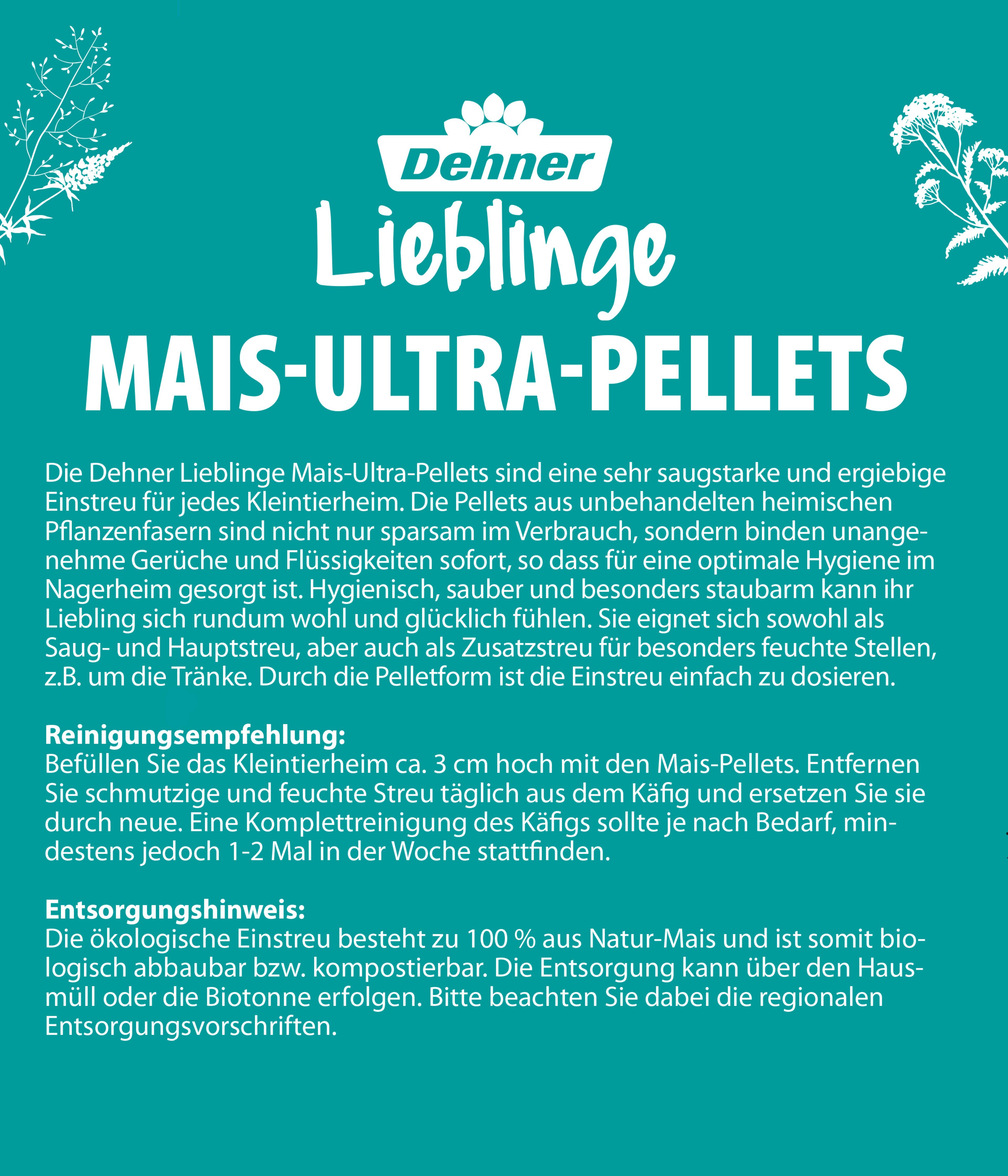 Dehner

Lieblinge

MAIS-ULTRA-PELLETS

Die Dehner Lieblinge Mais-Ultra-Pellets sind eine sehr saugstarke und ergiebige Einstreu für jedes Kleintierheim. Die Pellets aus unbehandelten heimischen Pflanzenfasern sind nicht nur sparsam im Verbrauch, sondern binden unangenehme Gerüche und Flüssigkeiten sofort, so dass für eine optimale Hygiene im Nagerheim gesorgt ist. Hygienisch, sauber und besonders staubarm kann ihr Liebling sich rundum wohl und glücklich fühlen. Sie eignet sich sowohl als Saug- und Hauptstreu, aber auch als Zusatzstreu für besonders feuchte Stellen, z.B. um die Tränke. Durch die Pelletform ist die Einstreu einfach zu dosieren.

Reinigungsempfehlung:
Befüllen Sie das Kleintierheim ca. 3 cm hoch mit den Mais-Pellets. Entfernen Sie schmutzige und feuchte Streu täglich aus dem Käfig und ersetzen Sie sie durch neue. Eine Komplettreinigung des Käfigs sollte je nach Bedarf, mindestens jedoch 1-2 Mal in der Woche stattfinden.

Entsorgungshinweis:
Die ökologische Einstreu besteht zu 100 % aus Natur-Mais und ist somit biologisch abbaubar bzw. kompostierbar. Die Entsorgung kann über den Hausmüll oder die Biotonne erfolgen. Bitte beachten Sie dabei die regionalen Entsorgungsvorschriften.